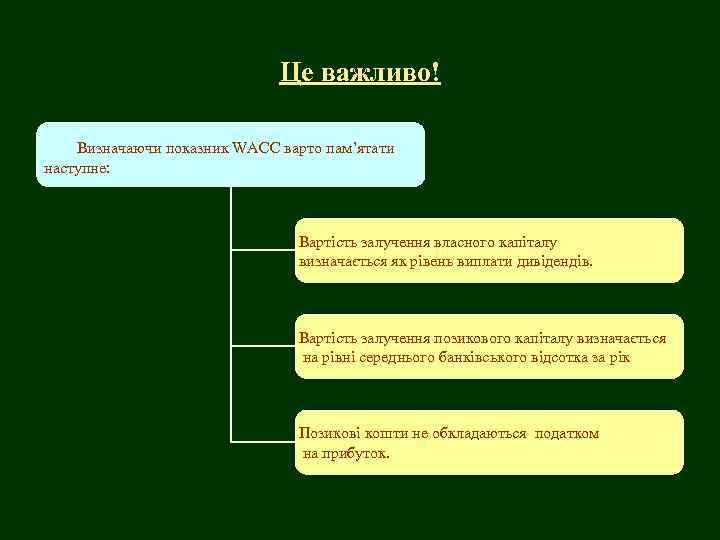 Це важливо!

Визначаючи показник WACC варто пам'ятати наступне:

Вартість залучення власного капіталу визначається як рівень виплати дивідендів.

Вартість залучення позикового капіталу визначається на рівні середнього банківського відсотка за рік

Позикові кошти не обкладаються податком на прибуток.